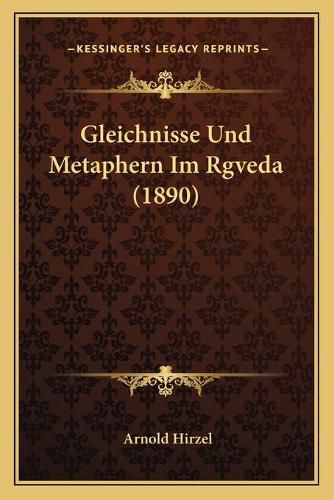 —KESSINGER'S LEGACY REPRINTS—

Gleichnisse Und Metaphern Im Rgveda (1890)

Arnold Hirzel